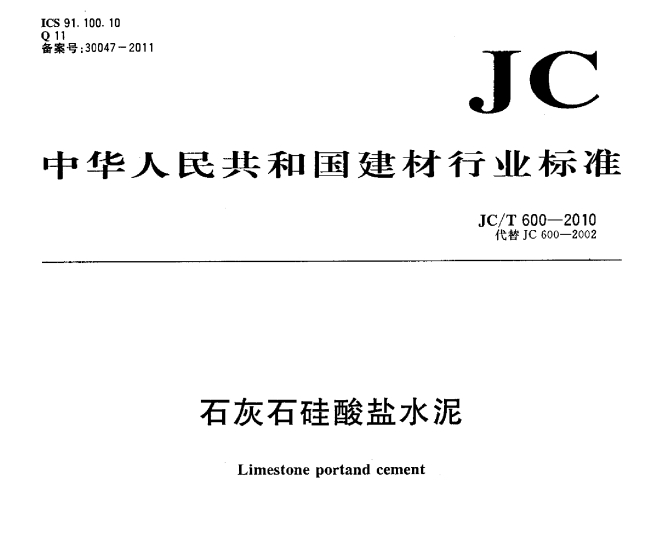 ICS 91.100.10
Q 11
备案号:30047－2011

JC

中华人民共和国建材行业标准

JC/T 600—2010
代替JC 600—2002

石灰石硅酸盐水泥

Limestone portand cement